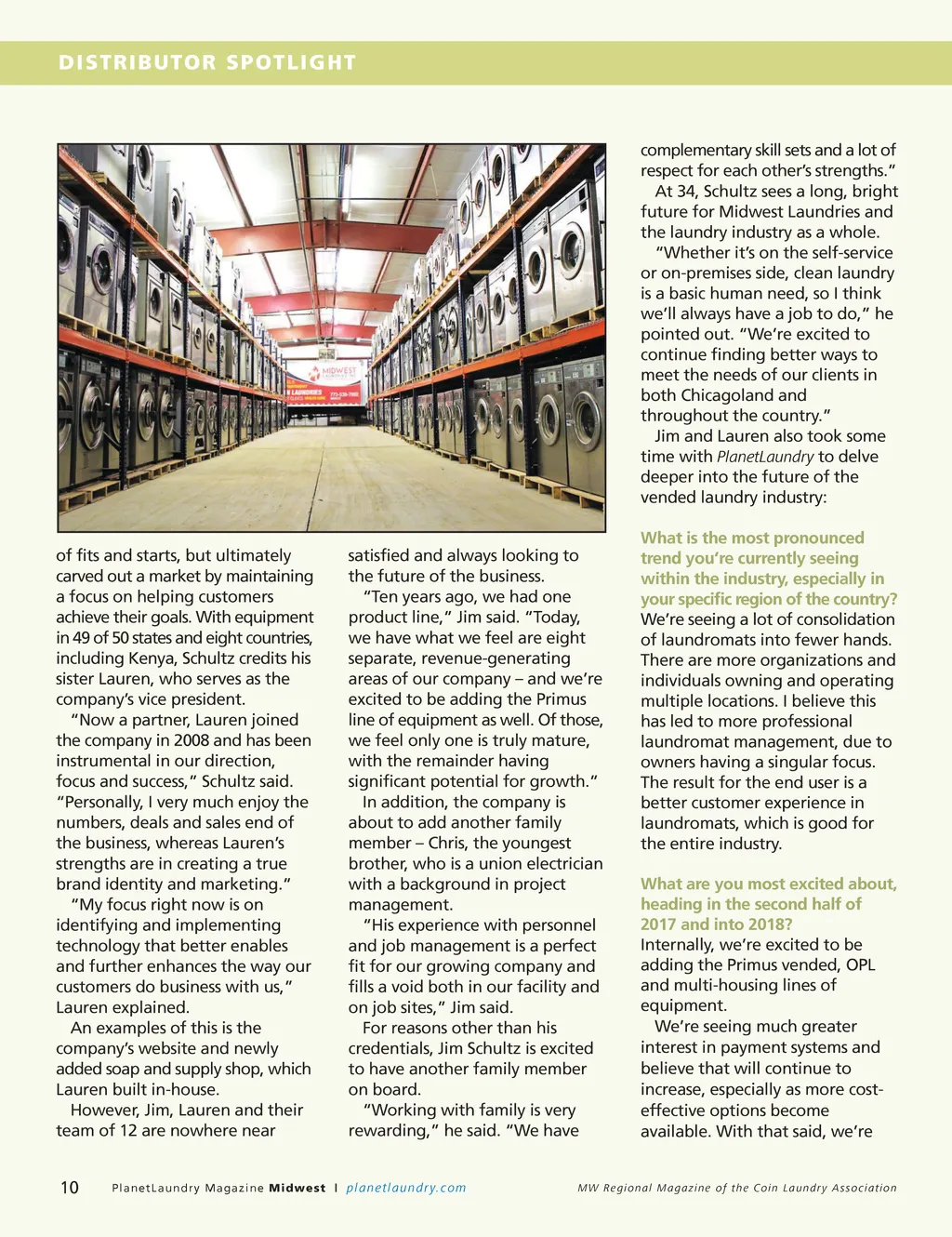 DISTRIBUTOR SPOTLIGHT

MIDWEST LAUNDRIES

of fits and starts, but ultimately carved out a market by maintaining a focus on helping customers achieve their goals. With equipment in 49 of 50 states and eight countries, including Kenya, Schultz credits his sister Lauren, who serves as the company's vice president.

"Now a partner, Lauren joined the company in 2008 and has been instrumental in our direction, focus and success," Schultz said. "Personally, I very much enjoy the numbers, deals and sales end of the business, whereas Lauren's strengths are in creating a true brand identity and marketing."

"My focus right now is on identifying and implementing technology that better enables and further enhances the way our customers do business with us," Lauren explained.

An examples of this is the company's website and newly added soap and supply shop, which Lauren built in-house.

However, Jim, Lauren and their team of 12 are nowhere near satisfied and always looking to the future of the business.

"Ten years ago, we had one product line," Jim said. "Today, we have what we feel are eight separate, revenue-generating areas of our company – and we're excited to be adding the Primus line of equipment as well. Of those, we feel only one is truly mature, with the remainder having significant potential for growth."

In addition, the company is about to add another family member – Chris, the youngest brother, who is a union electrician with a background in project management.

"His experience with personnel and job management is a perfect fit for our growing company and fills a void both in our facility and on job sites," Jim said.

For reasons other than his credentials, Jim Schultz is excited to have another family member on board.

"Working with family is very rewarding," he said. "We have complementary skill sets and a lot of respect for each other's strengths."

At 34, Schultz sees a long, bright future for Midwest Laundries and the laundry industry as a whole.

"Whether it's on the self-service or on-premises side, clean laundry is a basic human need, so I think we'll always have a job to do," he pointed out. "We're excited to continue finding better ways to meet the needs of our clients in both Chicagoland and throughout the country."

Jim and Lauren also took some time with PlanetLaundry to delve deeper into the future of the vended laundry industry:

What is the most pronounced trend you're currently seeing within the industry, especially in your specific region of the country?
We're seeing a lot of consolidation of laundromats into fewer hands. There are more organizations and individuals owning and operating multiple locations. I believe this has led to more professional laundromat management, due to owners having a singular focus. The result for the end user is a better customer experience in laundromats, which is good for the entire industry.

What are you most excited about, heading in the second half of 2017 and into 2018?
Internally, we're excited to be adding the Primus vended, OPL and multi-housing lines of equipment.

We're seeing much greater interest in payment systems and believe that will continue to increase, especially as more cost-effective options become available. With that said, we're

10 PlanetLaundry Magazine Midwest | planetlaundry.com MW Regional Magazine of the Coin Laundry Association